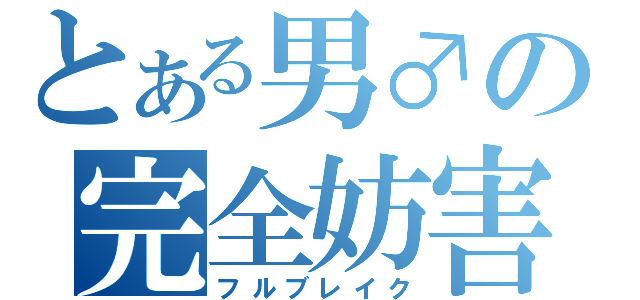 とある男♂の
完全妨害
フルブレイク